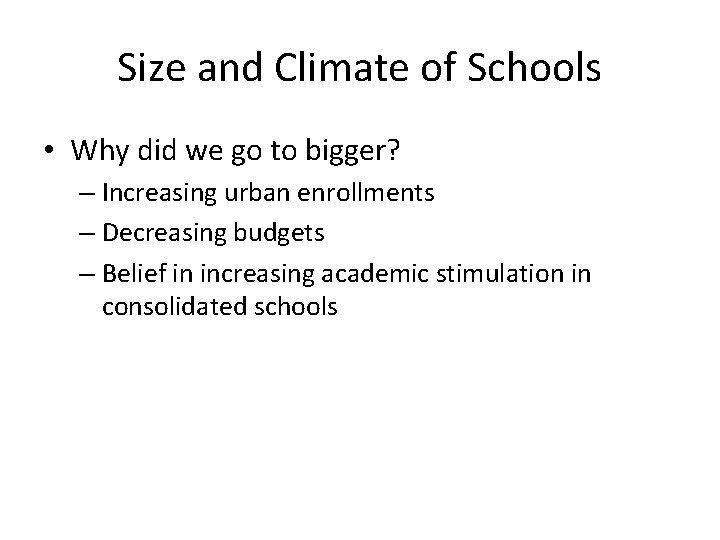 Size and Climate of Schools

• Why did we go to bigger?
– Increasing urban enrollments
– Decreasing budgets
– Belief in increasing academic stimulation in consolidated schools